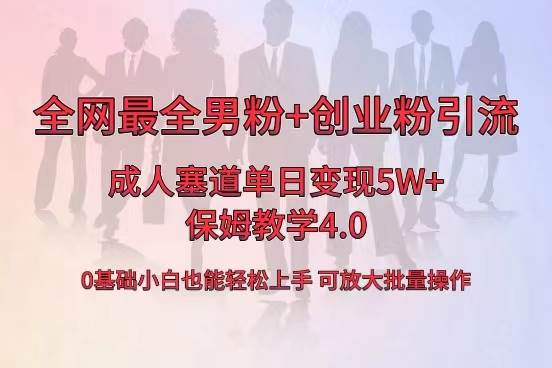 全网最全男粉+创业粉引流

成人塞道单日变现5W+
保姆教学4.0

0基础小白也能轻松上手 可放大批量操作